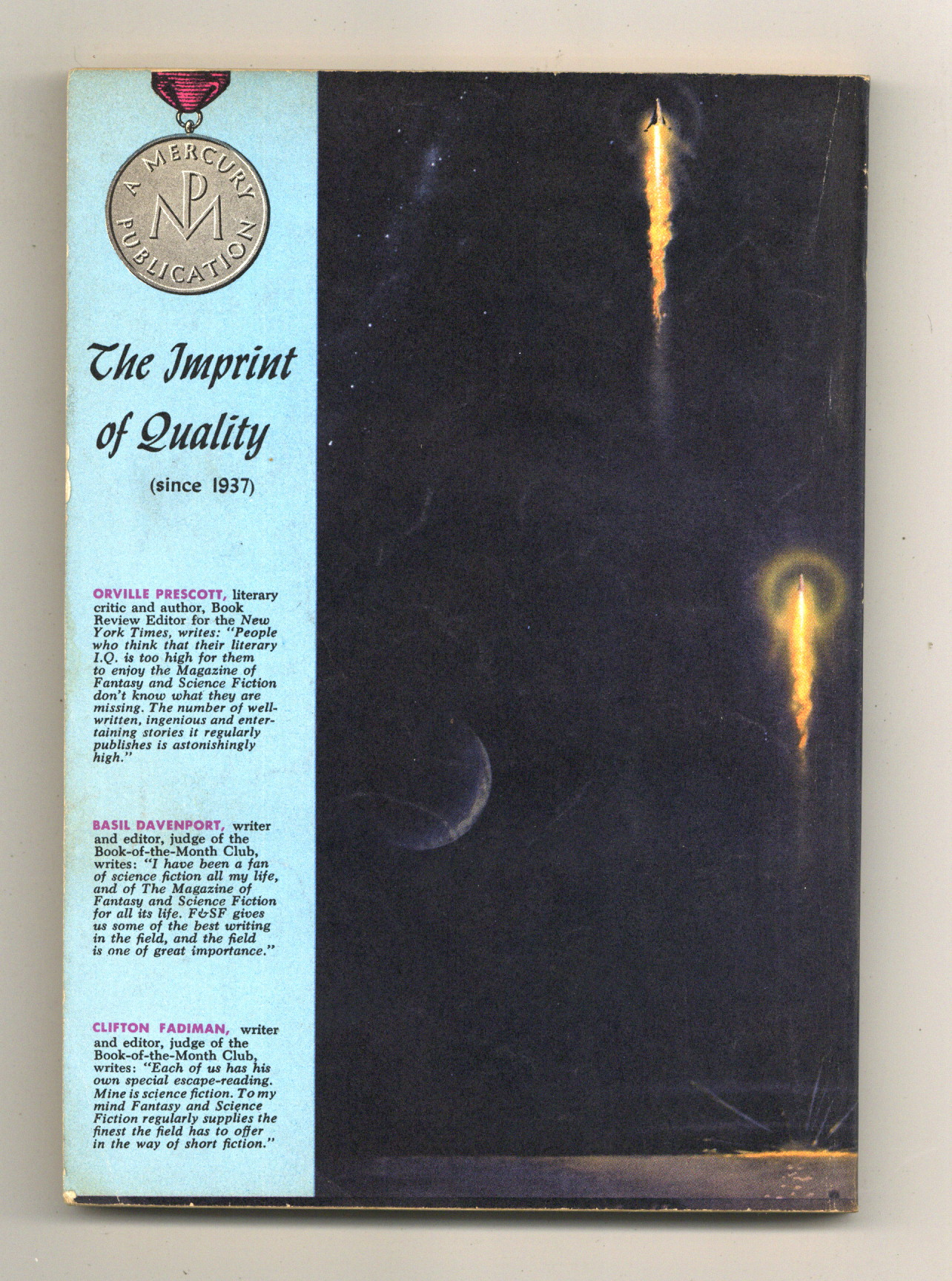 A MERCURY PUBLICATION

MP

The Imprint of Quality

(since 1937)

ORVILLE PRESCOTT, literary critic and author, Book Review Editor for the New York Times, writes: "People who think that their literary I.Q. is too high for them to enjoy the Magazine of Fantasy and Science Fiction don't know what they are missing. The number of well-written, ingenious and entertaining stories it regularly publishes is astonishingly high."

BASIL DAVENPORT, writer and editor, judge of the Book-of-the-Month Club, writes: "I have been a fan of science fiction all my life, and of The Magazine of Fantasy and Science Fiction for all its life. F&SF gives us some of the best writing in the field, and the field is one of great importance."

CLIFTON FADIMAN, writer and editor, judge of the Book-of-the-Month Club, writes: "Each of us has his own special escape-reading. Mine is science fiction. To my mind Fantasy and Science Fiction regularly supplies the finest the field has to offer in the way of short fiction."